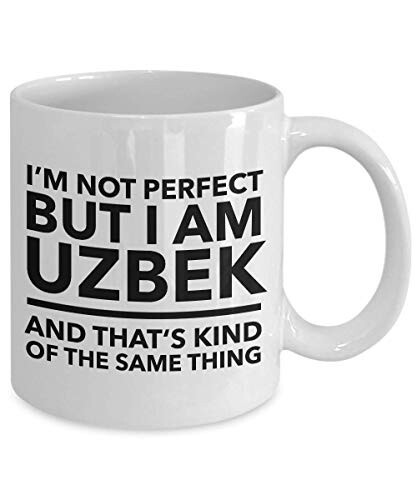 I'M NOT PERFECT
BUT I AM
UZBEK

AND THAT'S KIND
OF THE SAME THING